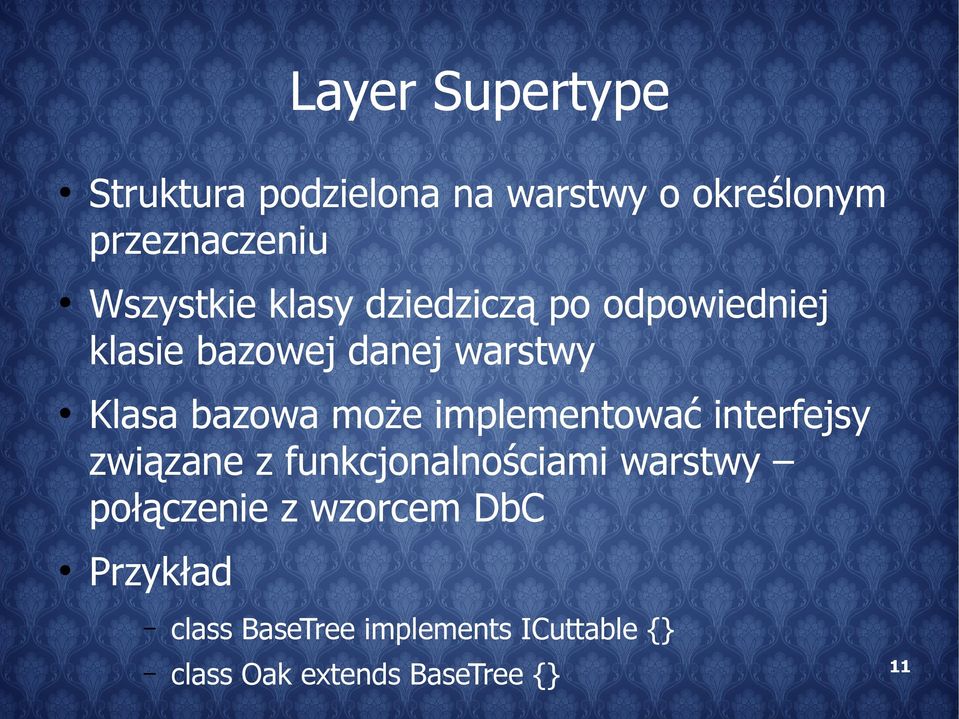 Layer Supertype

• Struktura podzielona na warstwy o określonym przeznaczeniu
• Wszystkie klasy dziedziczą po odpowiedniej klasie bazowej danej warstwy
• Klasa bazowa może implementować interfejsy związane z funkcjonalnościami warstwy – połączenie z wzorcem DbC
• Przykład
– class BaseTree implements ICuttable {}
– class Oak extends BaseTree {}

11